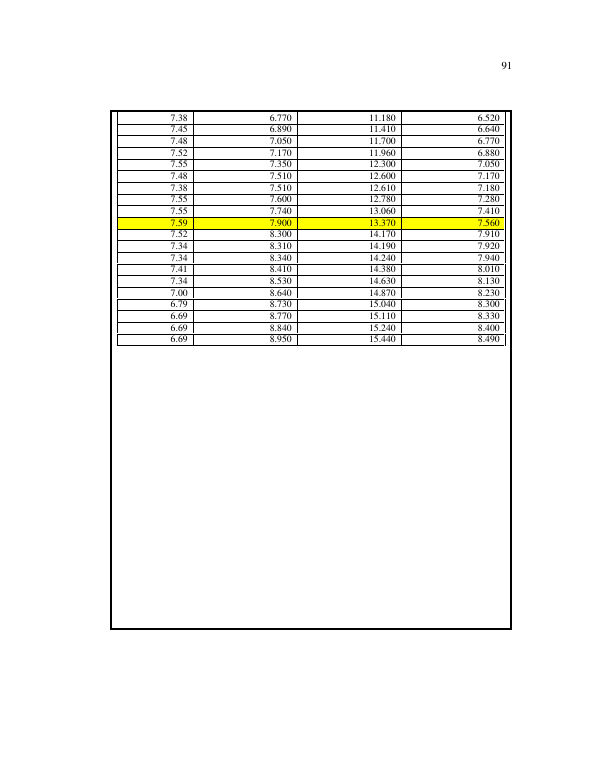 91

| 7.38 | 6.770 | 11.180 | 6.520 |
|---|---|---|---|
| 7.45 | 6.890 | 11.410 | 6.640 |
| 7.48 | 7.050 | 11.700 | 6.770 |
| 7.52 | 7.170 | 11.960 | 6.880 |
| 7.55 | 7.350 | 12.300 | 7.050 |
| 7.48 | 7.510 | 12.600 | 7.170 |
| 7.38 | 7.510 | 12.610 | 7.180 |
| 7.55 | 7.600 | 12.780 | 7.280 |
| 7.55 | 7.740 | 13.060 | 7.410 |
| 7.59 | 7.900 | 13.370 | 7.560 |
| 7.52 | 8.300 | 14.170 | 7.910 |
| 7.34 | 8.310 | 14.190 | 7.920 |
| 7.34 | 8.340 | 14.240 | 7.940 |
| 7.41 | 8.410 | 14.380 | 8.010 |
| 7.34 | 8.530 | 14.630 | 8.130 |
| 7.00 | 8.640 | 14.870 | 8.230 |
| 6.79 | 8.730 | 15.040 | 8.300 |
| 6.69 | 8.770 | 15.110 | 8.330 |
| 6.69 | 8.840 | 15.240 | 8.400 |
| 6.69 | 8.950 | 15.440 | 8.490 |